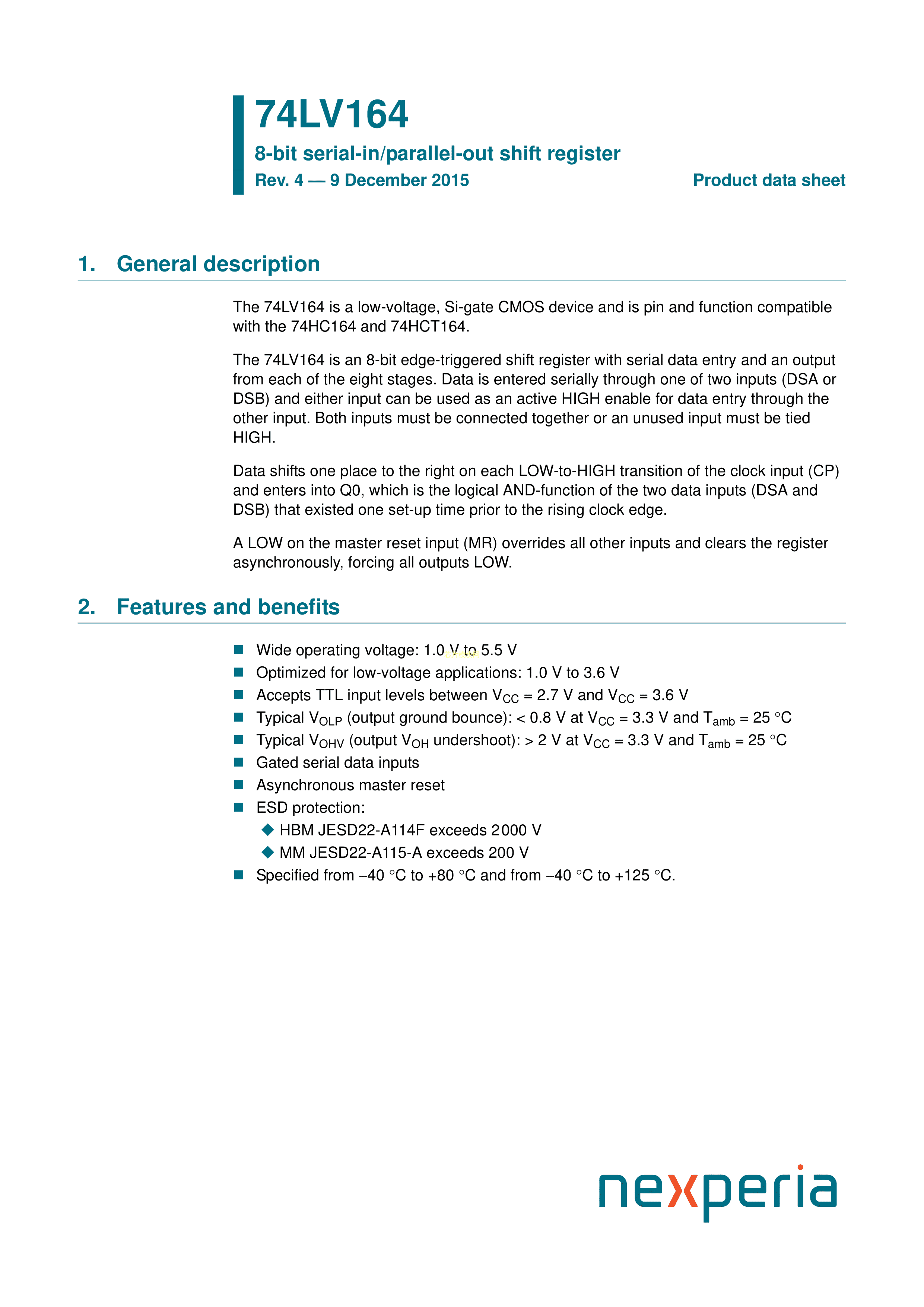 74LV164

8-bit serial-in/parallel-out shift register

Rev. 4 — 9 December 2015

Product data sheet

1. General description

The 74LV164 is a low-voltage, Si-gate CMOS device and is pin and function compatible with the 74HC164 and 74HCT164.

The 74LV164 is an 8-bit edge-triggered shift register with serial data entry and an output from each of the eight stages. Data is entered serially through one of two inputs (DSA or DSB) and either input can be used as an active HIGH enable for data entry through the other input. Both inputs must be connected together or an unused input must be tied HIGH.

Data shifts one place to the right on each LOW-to-HIGH transition of the clock input (CP) and enters into Q0, which is the logical AND-function of the two data inputs (DSA and DSB) that existed one set-up time prior to the rising clock edge.

A LOW on the master reset input (MR) overrides all other inputs and clears the register asynchronously, forcing all outputs LOW.

2. Features and benefits

Wide operating voltage: 1.0 V to 5.5 V

Optimized for low-voltage applications: 1.0 V to 3.6 V

Accepts TTL input levels between $V_{CC}$ = 2.7 V and $V_{CC}$ = 3.6 V

Typical $V_{OLP}$ (output ground bounce): < 0.8 V at $V_{CC}$ = 3.3 V and $T_{amb}$ = 25 °C

Typical $V_{OHV}$ (output $V_{OH}$ undershoot): > 2 V at $V_{CC}$ = 3.3 V and $T_{amb}$ = 25 °C

Gated serial data inputs

Asynchronous master reset

ESD protection:

HBM JESD22-A114F exceeds 2000 V

MM JESD22-A115-A exceeds 200 V

Specified from −40 °C to +80 °C and from −40 °C to +125 °C.

nexperia